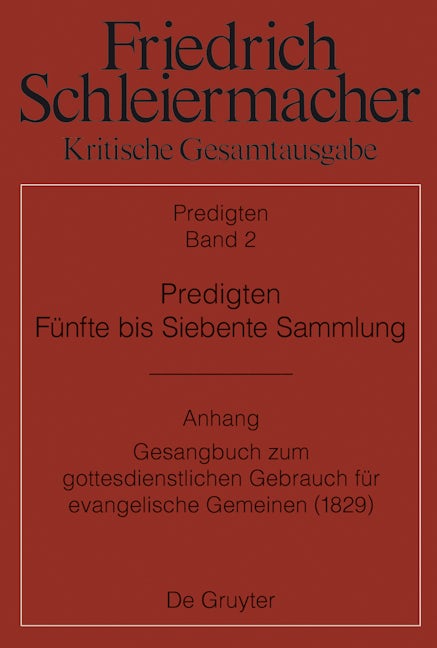 Friedrich
Schleiermacher
Kritische Gesamtausgabe

Predigten
Band 2

Predigten
Fünfte bis Siebente Sammlung

Anhang
Gesangbuch zum gottesdienstlichen Gebrauch für evangelische Gemeinen (1829)

De Gruyter